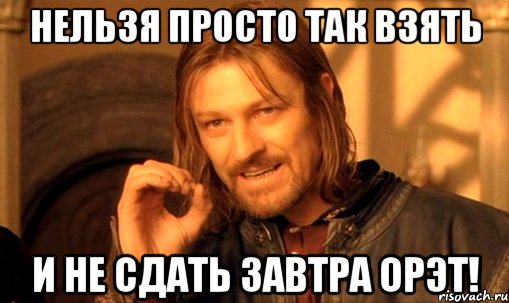 НЕЛЬЗЯ ПРОСТО ТАК ВЗЯТЬ

И НЕ СДАТЬ ЗАВТРА ОРЭТ!

risovach.ru